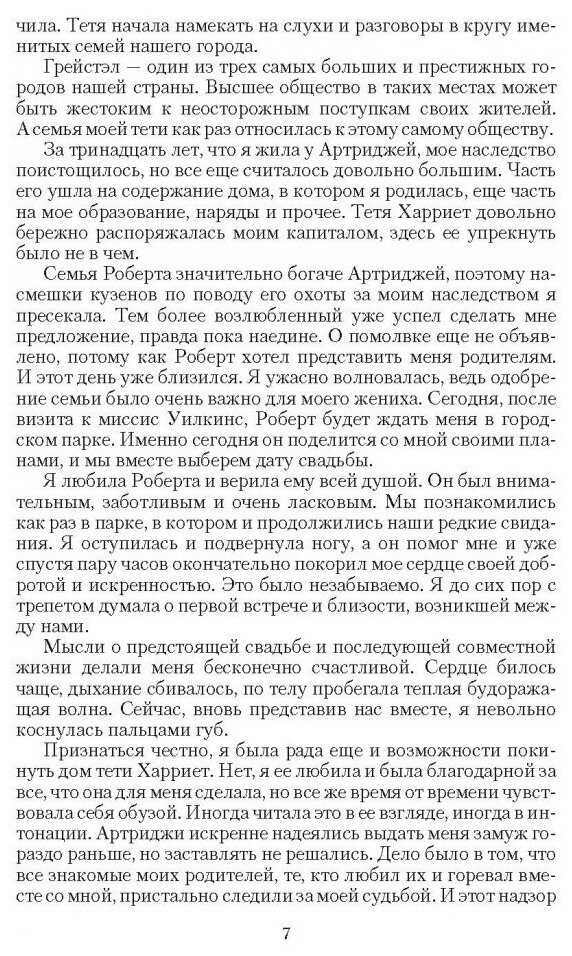 чила. Тетя начала намекать на слухи и разговоры в кругу именитых семей нашего города.

Грейстэл — один из трех самых больших и престижных городов нашей страны. Высшее общество в таких местах может быть жестоким к неосторожным поступкам своих жителей. А семья моей тети как раз относилась к этому самому обществу.

За тринадцать лет, что я жила у Артриджей, мое наследство поистощилось, но все еще считалось довольно большим. Часть его ушла на содержание дома, в котором я родилась, еще часть на мое образование, наряды и прочее. Тетя Харриет довольно бережно распоряжалась моим капиталом, здесь ее упрекнуть было не в чем.

Семья Роберта значительно богаче Артриджей, поэтому насмешки кузенов по поводу его охоты за моим наследством я пресекала. Тем более возлюбленный уже успел сделать мне предложение, правда пока наедине. О помолвке еще не объявлено, потому как Роберт хотел представить меня родителям. И этот день уже близился. Я ужасно волновалась, ведь одобрение семьи было очень важно для моего жениха. Сегодня, после визита к миссис Уилкинс, Роберт будет ждать меня в городском парке. Именно сегодня он поделится со мной своими планами, и мы вместе выберем дату свадьбы.

Я любила Роберта и верила ему всей душой. Он был внимательным, заботливым и очень ласковым. Мы познакомились как раз в парке, в котором и продолжились наши редкие свидания. Я оступилась и подвернула ногу, а он помог мне и уже спустя пару часов окончательно покорил мое сердце своей добротой и искренностью. Это было незабываемо. Я до сих пор с трепетом думала о первой встрече и близости, возникшей между нами.

Мысли о предстоящей свадьбе и последующей совместной жизни делали меня бесконечно счастливой. Сердце билось чаще, дыхание сбивалось, по телу пробегала теплая будоражащая волна. Сейчас, вновь представив нас вместе, я невольно коснулась пальцами губ.

Признаться честно, я была рада еще и возможности покинуть дом тети Харриет. Нет, я ее любила и была благодарной за все, что она для меня сделала, но все же время от времени чувствовала себя обузой. Иногда читала это в ее взгляде, иногда в интонации. Артриджи искренне надеялись выдать меня замуж гораздо раньше, но заставлять не решались. Дело было в том, что все знакомые моих родителей, те, кто любил их и горевал вместе со мной, пристально следили за моей судьбой. И этот надзор

7